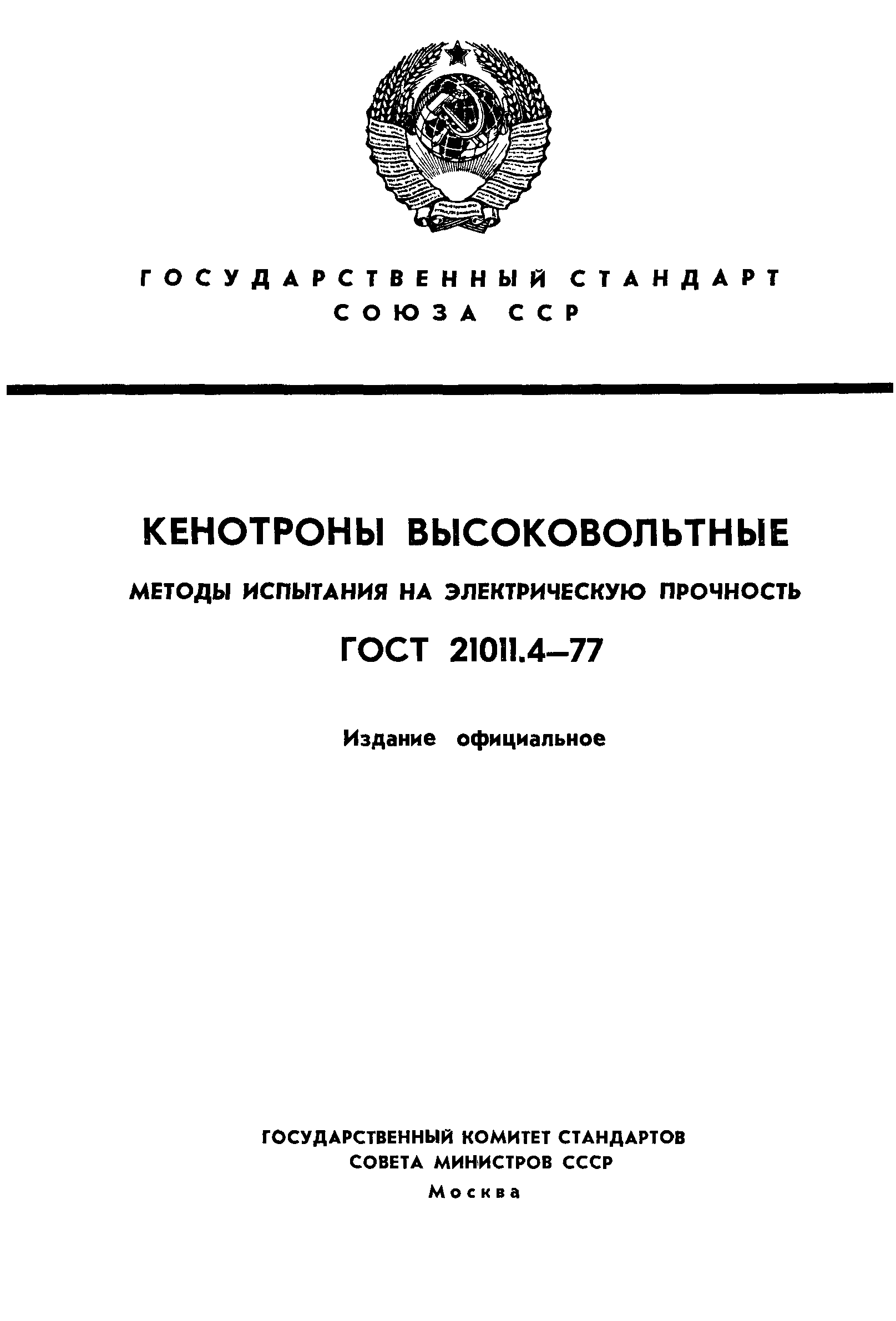 ГОСУДАРСТВЕННЫЙ СТАНДАРТ
СОЮЗА ССР

КЕНОТРОНЫ ВЫСОКОВОЛЬТНЫЕ

МЕТОДЫ ИСПЫТАНИЯ НА ЭЛЕКТРИЧЕСКУЮ ПРОЧНОСТЬ

ГОСТ 21011.4—77

Издание официальное

ГОСУДАРСТВЕННЫЙ КОМИТЕТ СТАНДАРТОВ
СОВЕТА МИНИСТРОВ СССР
Москва